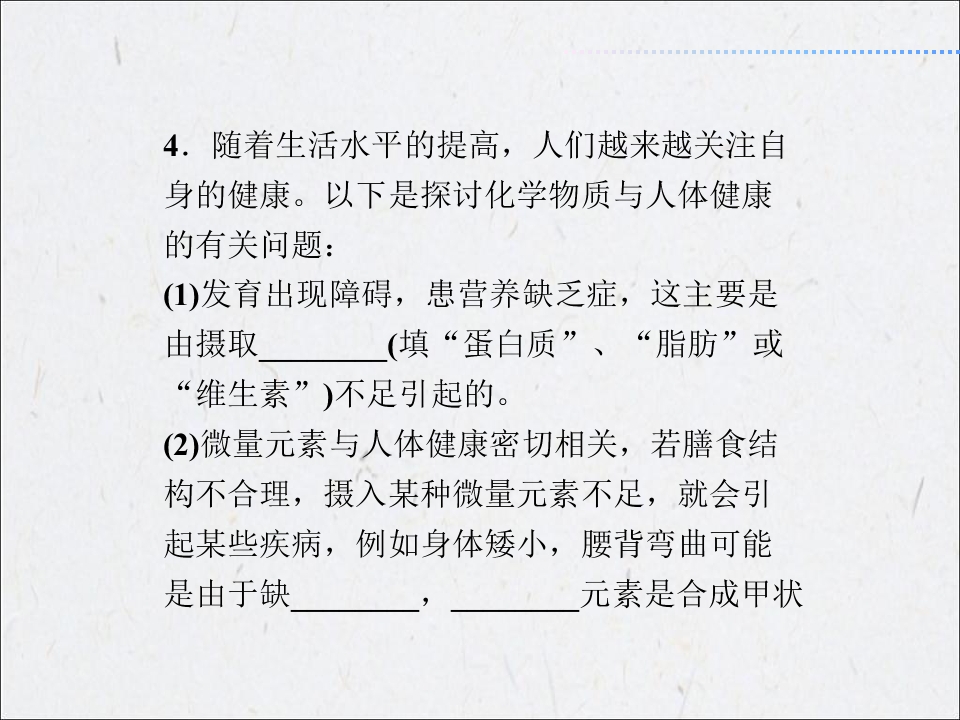 4.随着生活水平的提高，人们越来越关注自身的健康。以下是探讨化学物质与人体健康的有关问题：

(1)发育出现障碍，患营养缺乏症，这主要是由摄取____(填“蛋白质”、“脂肪”或“维生素”)不足引起的。

(2)微量元素与人体健康密切相关，若膳食结构不合理，摄入某种微量元素不足，就会引起某些疾病，例如身体矮小，腰背弯曲可能是由于缺____，____元素是合成甲状